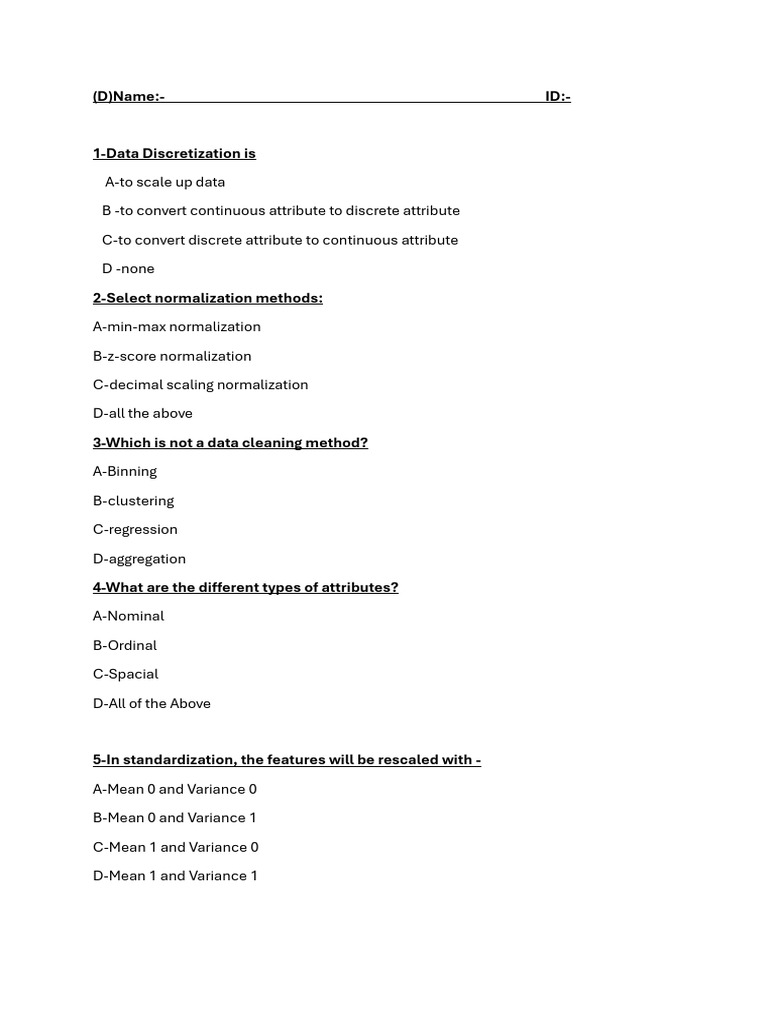 (D)Name:- ID:-

1-Data Discretization is

A-to scale up data

B -to convert continuous attribute to discrete attribute

C-to convert discrete attribute to continuous attribute

D -none

2-Select normalization methods:

A-min-max normalization

B-z-score normalization

C-decimal scaling normalization

D-all the above

3-Which is not a data cleaning method?

A-Binning

B-clustering

C-regression

D-aggregation

4-What are the different types of attributes?

A-Nominal

B-Ordinal

C-Spacial

D-All of the Above

5-In standardization, the features will be rescaled with -

A-Mean 0 and Variance 0

B-Mean 0 and Variance 1

C-Mean 1 and Variance 0

D-Mean 1 and Variance 1